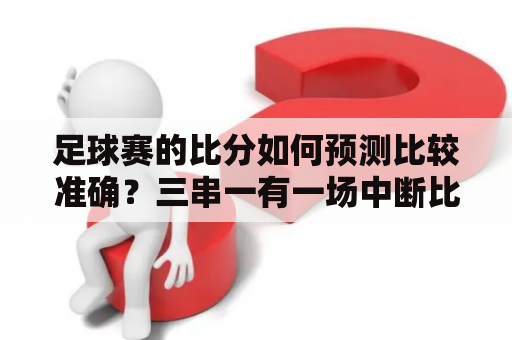 足球赛的比分如何预测比较准确？三串一有一场中断比